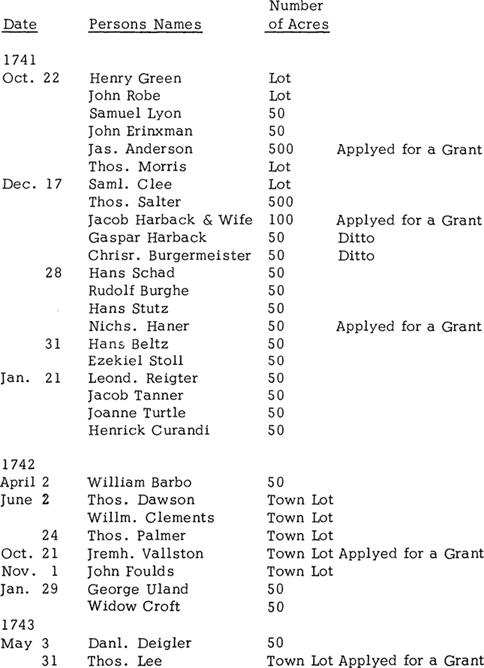 | Date | Persons Names | Number of Acres | |
|---|---|---|---|
| 1741 | | | |
| Oct. 22 | Henry Green | Lot | |
| | John Robe | Lot | |
| | Samuel Lyon | 50 | |
| | John Erinxman | 50 | |
| | Jas. Anderson | 500 | Applyed for a Grant |
| | Thos. Morris | Lot | |
| Dec. 17 | Saml. Clee | Lot | |
| | Thos. Salter | 500 | |
| | Jacob Harback & Wife | 100 | Applyed for a Grant |
| | Gaspar Harback | 50 | Ditto |
| | Chrisr. Burgermeister | 50 | Ditto |
| 28 | Hans Schad | 50 | |
| | Rudolf Burghe | 50 | |
| | Hans Stutz | 50 | |
| | Nichs. Haner | 50 | Applyed for a Grant |
| 31 | Hans Beltz | 50 | |
| | Ezekiel Stoll | 50 | |
| Jan. 21 | Leond. Reigter | 50 | |
| | Jacob Tanner | 50 | |
| | Joanne Turtle | 50 | |
| | Henrick Curandi | 50 | |
| 1742 | | | |
| April 2 | William Barbo | 50 | |
| June 2 | Thos. Dawson | Town Lot | |
| | Willm. Clements | Town Lot | |
| 24 | Thos. Palmer | Town Lot | |
| Oct. 21 | Jremh. Vallston | Town Lot | Applyed for a Grant |
| Nov. 1 | John Foulds | Town Lot | |
| Jan. 29 | George Uland | 50 | |
| | Widow Croft | 50 | |
| 1743 | | | |
| May 3 | Danl. Deigler | 50 | |
| 31 | Thos. Lee | Town Lot | Applyed for a Grant |